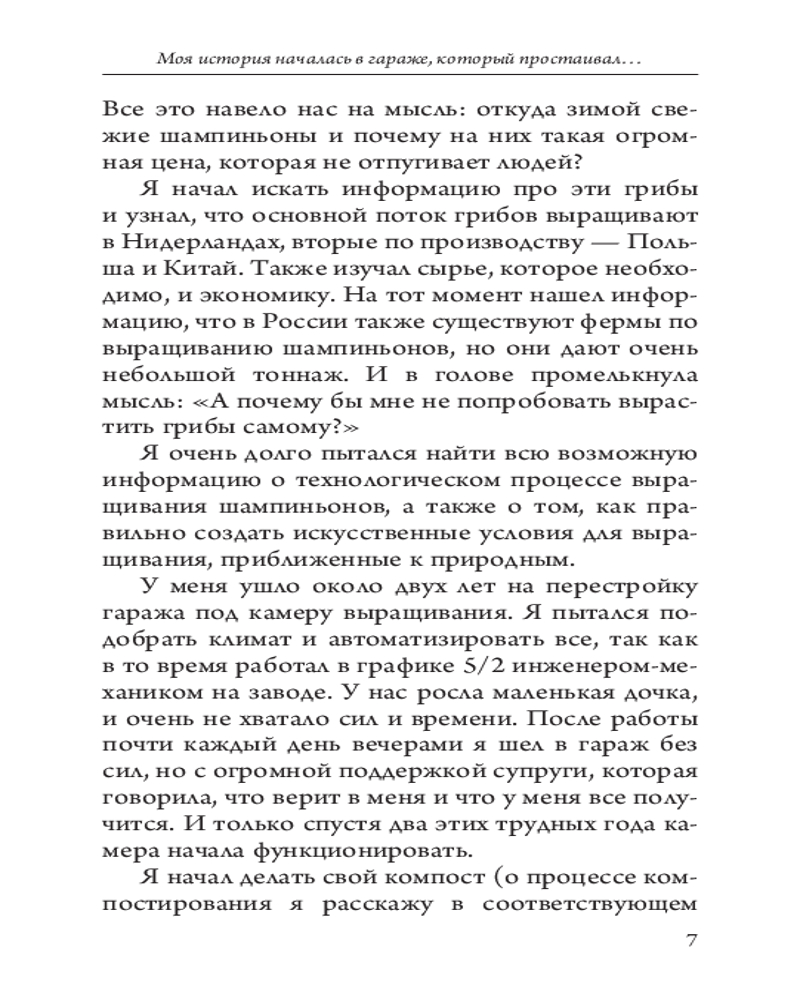 Моя история началась в гараже, который простаивал…

Все это навело нас на мысль: откуда зимой свежие шампиньоны и почему на них такая огромная цена, которая не отпугивает людей?

Я начал искать информацию про эти грибы и узнал, что основной поток грибов выращивают в Нидерландах, вторые по производству — Польша и Китай. Также изучал сырье, которое необходимо, и экономику. На тот момент нашел информацию, что в России также существуют фермы по выращиванию шампиньонов, но они дают очень небольшой тоннаж. И в голове промелькнула мысль: «А почему бы мне не попробовать вырастить грибы самому?»

Я очень долго пытался найти всю возможную информацию о технологическом процессе выращивания шампиньонов, а также о том, как правильно создать искусственные условия для выращивания, приближенные к природным.

У меня ушло около двух лет на перестройку гаража под камеру выращивания. Я пытался подобрать климат и автоматизировать все, так как в то время работал в графике 5/2 инженером-механиком на заводе. У нас росла маленькая дочка, и очень не хватало сил и времени. После работы почти каждый день вечерами я шел в гараж без сил, но с огромной поддержкой супруги, которая говорила, что верит в меня и что у меня все получится. И только спустя два этих трудных года камера начала функционировать.

Я начал делать свой компост (о процессе компостирования я расскажу в соответствующем

7